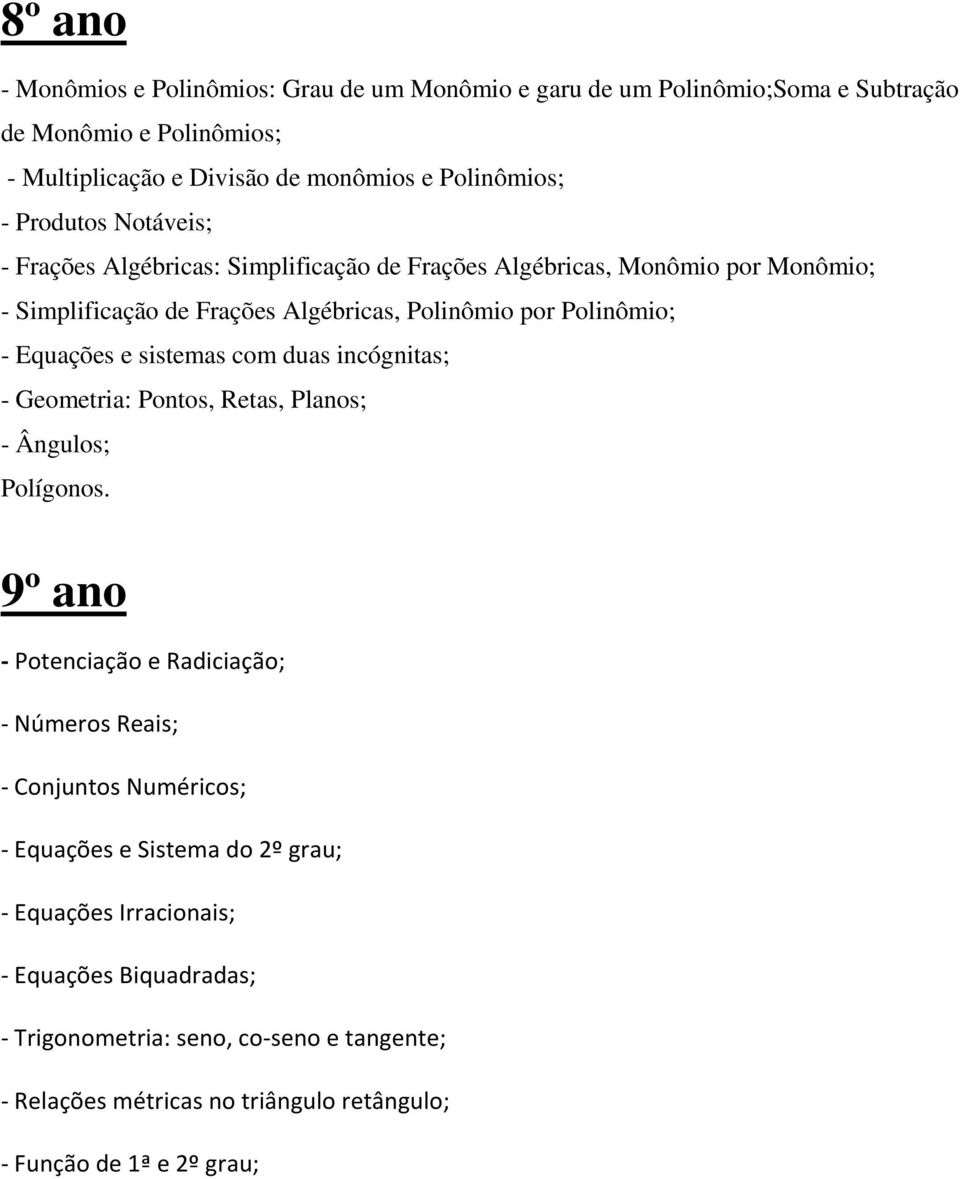 8º ano

- Monômios e Polinômios: Grau de um Monômio e garu de um Polinômio;Soma e Subtração de Monômio e Polinômios;
- Multiplicação e Divisão de monômios e Polinômios;
- Produtos Notáveis;
- Frações Algébricas: Simplificação de Frações Algébricas, Monômio por Monômio;
- Simplificação de Frações Algébricas, Polinômio por Polinômio;
- Equações e sistemas com duas incógnitas;
- Geometria: Pontos, Retas, Planos;
- Ângulos;
Polígonos.

9º ano

- Potenciação e Radiciação;

- Números Reais;

- Conjuntos Numéricos;

- Equações e Sistema do 2º grau;

- Equações Irracionais;

- Equações Biquadradas;

- Trigonometria: seno, co-seno e tangente;

- Relações métricas no triângulo retângulo;

- Função de 1ª e 2º grau;